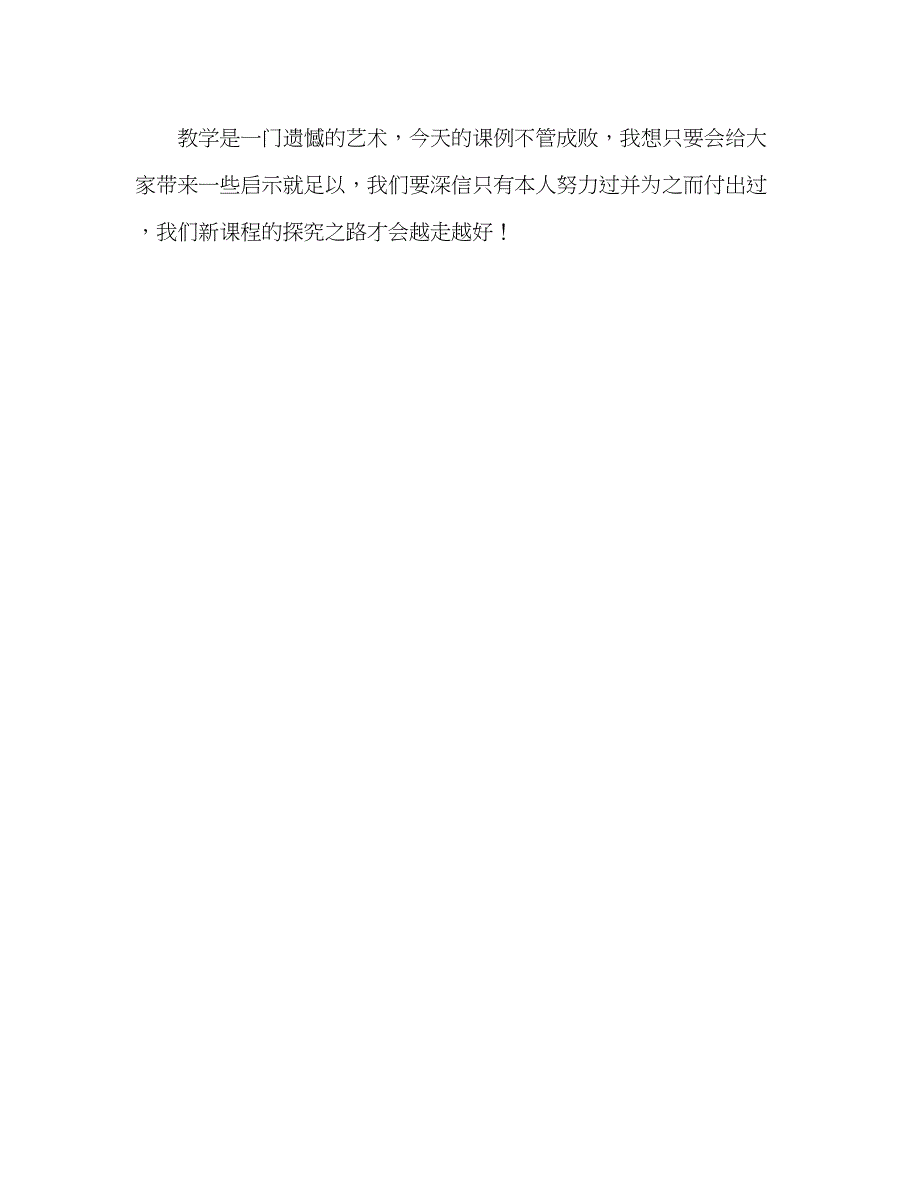 教学是一门遗憾的艺术，今天的课例不管成败，我想只要会给大家带来一些启示就足以，我们要深信只有本人努力过并为之而付出过，我们新课程的探究之路才会越走越好！